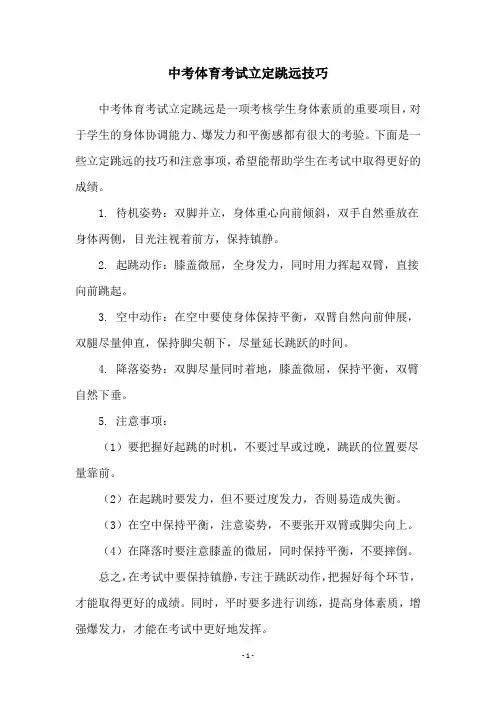 中考体育考试立定跳远技巧

中考体育考试立定跳远是一项考核学生身体素质的重要项目，对于学生的身体协调能力、爆发力和平衡感都有很大的考验。下面是一些立定跳远的技巧和注意事项，希望能帮助学生在考试中取得更好的成绩。

1. 待机姿势：双脚并立，身体重心向前倾斜，双手自然垂放在身体两侧，目光注视着前方，保持镇静。

2. 起跳动作：膝盖微屈，全身发力，同时用力挥起双臂，直接向前跳起。

3. 空中动作：在空中要使身体保持平衡，双臂自然向前伸展，双腿尽量伸直，保持脚尖朝下，尽量延长跳跃的时间。

4. 降落姿势：双脚尽量同时着地，膝盖微屈，保持平衡，双臂自然下垂。

5. 注意事项：

（1）要把握好起跳的时机，不要过早或过晚，跳跃的位置要尽量靠前。

（2）在起跳时要发力，但不要过度发力，否则易造成失衡。

（3）在空中保持平衡，注意姿势，不要张开双臂或脚尖向上。

（4）在降落时要注意膝盖的微屈，同时保持平衡，不要摔倒。

总之，在考试中要保持镇静，专注于跳跃动作，把握好每个环节，才能取得更好的成绩。同时，平时要多进行训练，提高身体素质，增强爆发力，才能在考试中更好地发挥。

- 1 -